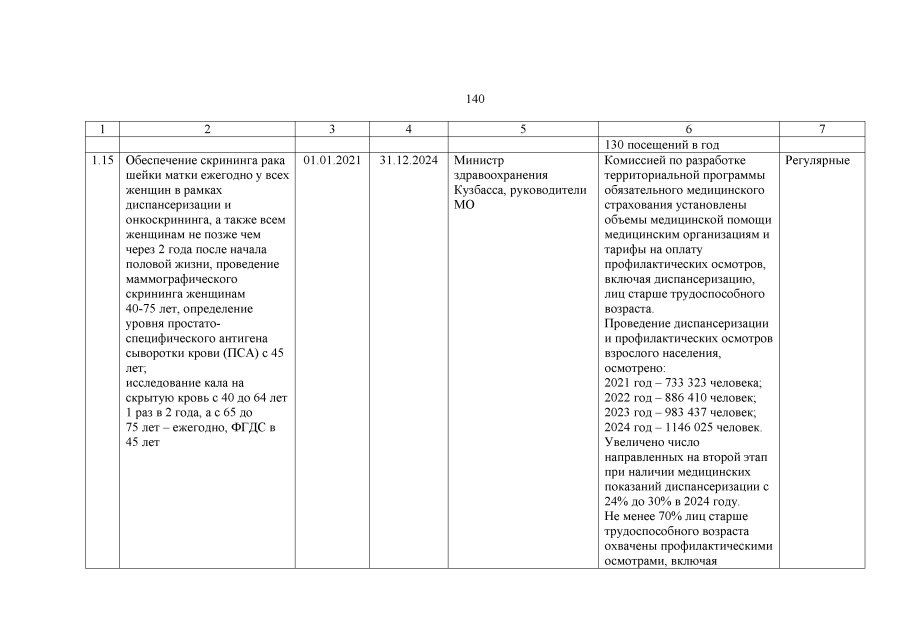 140

| 1 | 2 | 3 | 4 | 5 | 6 | 7 |
|---|---|---|---|---|---|---|
| | | | | | 130 посещений в год | |
| 1.15 | Обеспечение скрининга рака шейки матки ежегодно у всех женщин в рамках диспансеризации и онкоскрининга, а также всем женщинам не позже чем через 2 года после начала половой жизни, проведение маммографического скрининга женщинам 40-75 лет, определение уровня простато-специфического антигена сыворотки крови (ПСА) с 45 лет; исследование кала на скрытую кровь с 40 до 64 лет 1 раз в 2 года, а с 65 до 75 лет – ежегодно, ФГДС в 45 лет | 01.01.2021 | 31.12.2024 | Министр здравоохранения Кузбасса, руководители МО | Комиссией по разработке территориальной программы обязательного медицинского страхования установлены объемы медицинской помощи медицинским организациям и тарифы на оплату профилактических осмотров, включая диспансеризацию, лиц старше трудоспособного возраста. Проведение диспансеризации и профилактических осмотров взрослого населения, осмотрено: 2021 год – 733 323 человека; 2022 год – 886 410 человек; 2023 год – 983 437 человек; 2024 год – 1146 025 человек. Увеличено число направленных на второй этап при наличии медицинских показаний диспансеризации с 24% до 30% в 2024 году. Не менее 70% лиц старше трудоспособного возраста охвачены профилактическими осмотрами, включая | Регулярные |